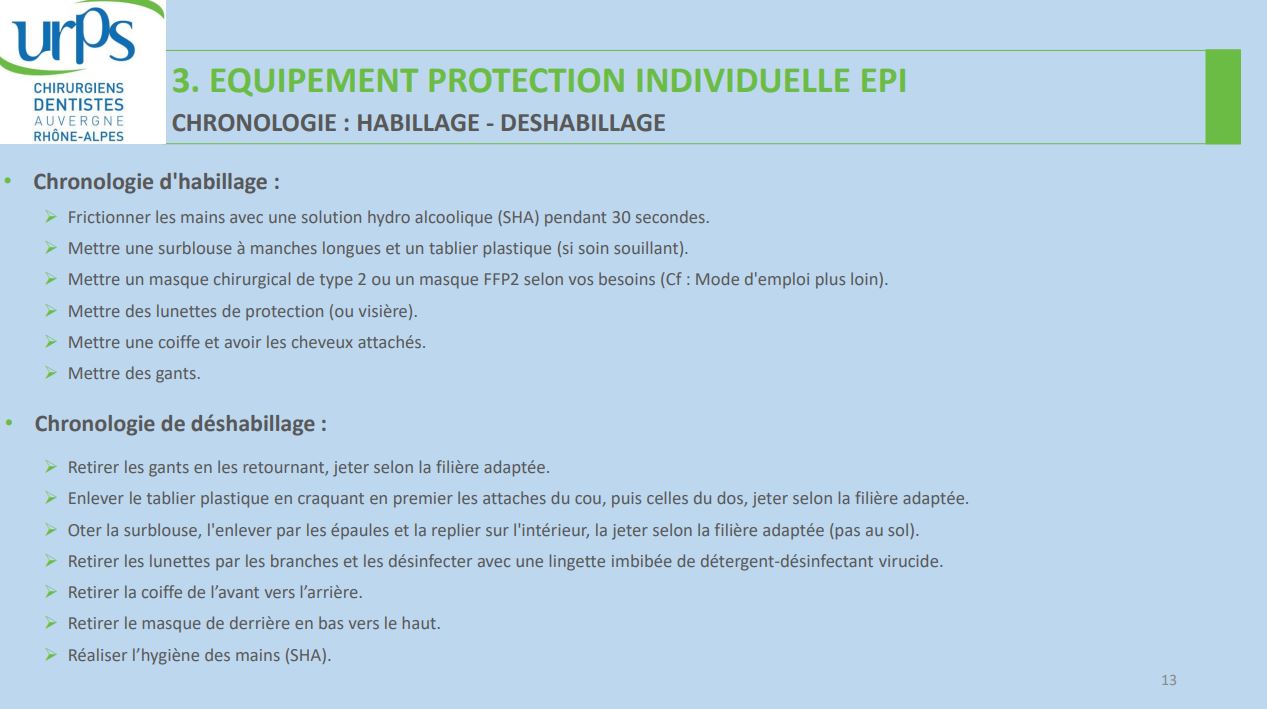 urps
CHIRURGIENS DENTISTES AUVERGNE RHÔNE-ALPES

3. EQUIPEMENT PROTECTION INDIVIDUELLE EPI
CHRONOLOGIE : HABILLAGE - DESHABILLAGE

• Chronologie d'habillage :
➢ Frictionner les mains avec une solution hydro alcoolique (SHA) pendant 30 secondes.
➢ Mettre une surblouse à manches longues et un tablier plastique (si soin souillant).
➢ Mettre un masque chirurgical de type 2 ou un masque FFP2 selon vos besoins (Cf : Mode d'emploi plus loin).
➢ Mettre des lunettes de protection (ou visière).
➢ Mettre une coiffe et avoir les cheveux attachés.
➢ Mettre des gants.

• Chronologie de déshabillage :
➢ Retirer les gants en les retournant, jeter selon la filière adaptée.
➢ Enlever le tablier plastique en craquant en premier les attaches du cou, puis celles du dos, jeter selon la filière adaptée.
➢ Oter la surblouse, l'enlever par les épaules et la replier sur l'intérieur, la jeter selon la filière adaptée (pas au sol).
➢ Retirer les lunettes par les branches et les désinfecter avec une lingette imbibée de détergent-désinfectant virucide.
➢ Retirer la coiffe de l'avant vers l'arrière.
➢ Retirer le masque de derrière en bas vers le haut.
➢ Réaliser l'hygiène des mains (SHA).

13